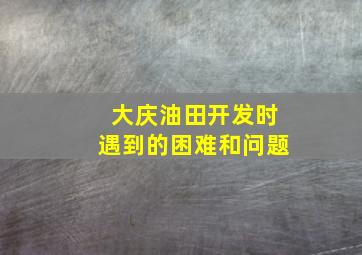 大庆油田开发时
遇到的困难和问题